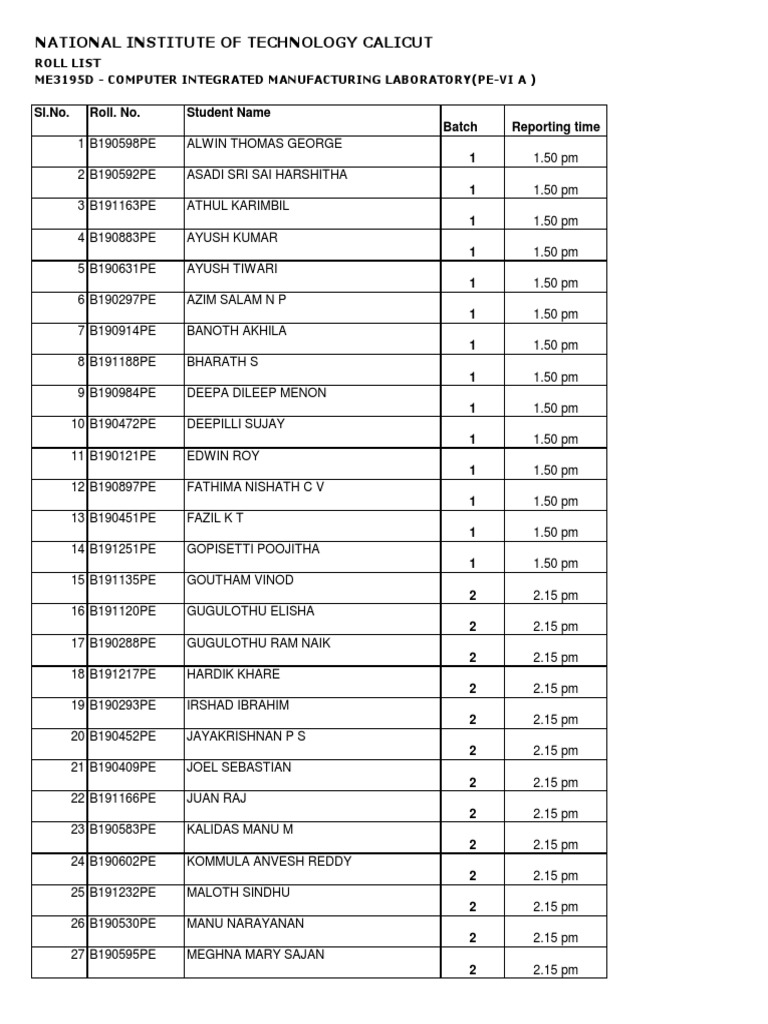 NATIONAL INSTITUTE OF TECHNOLOGY CALICUT
ROLL LIST
ME3195D - COMPUTER INTEGRATED MANUFACTURING LABORATORY(PE-VI A )

| Sl.No. | Roll. No. | Student Name | Batch | Reporting time |
|---|---|---|---|---|
| 1 | B190598PE | ALWIN THOMAS GEORGE | 1 | 1.50 pm |
| 2 | B190592PE | ASADI SRI SAI HARSHITHA | 1 | 1.50 pm |
| 3 | B191163PE | ATHUL KARIMBIL | 1 | 1.50 pm |
| 4 | B190883PE | AYUSH KUMAR | 1 | 1.50 pm |
| 5 | B190631PE | AYUSH TIWARI | 1 | 1.50 pm |
| 6 | B190297PE | AZIM SALAM N P | 1 | 1.50 pm |
| 7 | B190914PE | BANOTH AKHILA | 1 | 1.50 pm |
| 8 | B191188PE | BHARATH S | 1 | 1.50 pm |
| 9 | B190984PE | DEEPA DILEEP MENON | 1 | 1.50 pm |
| 10 | B190472PE | DEEPILLI SUJAY | 1 | 1.50 pm |
| 11 | B190121PE | EDWIN ROY | 1 | 1.50 pm |
| 12 | B190897PE | FATHIMA NISHATH C V | 1 | 1.50 pm |
| 13 | B190451PE | FAZIL K T | 1 | 1.50 pm |
| 14 | B191251PE | GOPISETTI POOJITHA | 1 | 1.50 pm |
| 15 | B191135PE | GOUTHAM VINOD | 2 | 2.15 pm |
| 16 | B191120PE | GUGULOTHU ELISHA | 2 | 2.15 pm |
| 17 | B190288PE | GUGULOTHU RAM NAIK | 2 | 2.15 pm |
| 18 | B191217PE | HARDIK KHARE | 2 | 2.15 pm |
| 19 | B190293PE | IRSHAD IBRAHIM | 2 | 2.15 pm |
| 20 | B190452PE | JAYAKRISHNAN P S | 2 | 2.15 pm |
| 21 | B190409PE | JOEL SEBASTIAN | 2 | 2.15 pm |
| 22 | B191166PE | JUAN RAJ | 2 | 2.15 pm |
| 23 | B190583PE | KALIDAS MANU M | 2 | 2.15 pm |
| 24 | B190602PE | KOMMULA ANVESH REDDY | 2 | 2.15 pm |
| 25 | B191232PE | MALOTH SINDHU | 2 | 2.15 pm |
| 26 | B190530PE | MANU NARAYANAN | 2 | 2.15 pm |
| 27 | B190595PE | MEGHNA MARY SAJAN | 2 | 2.15 pm |